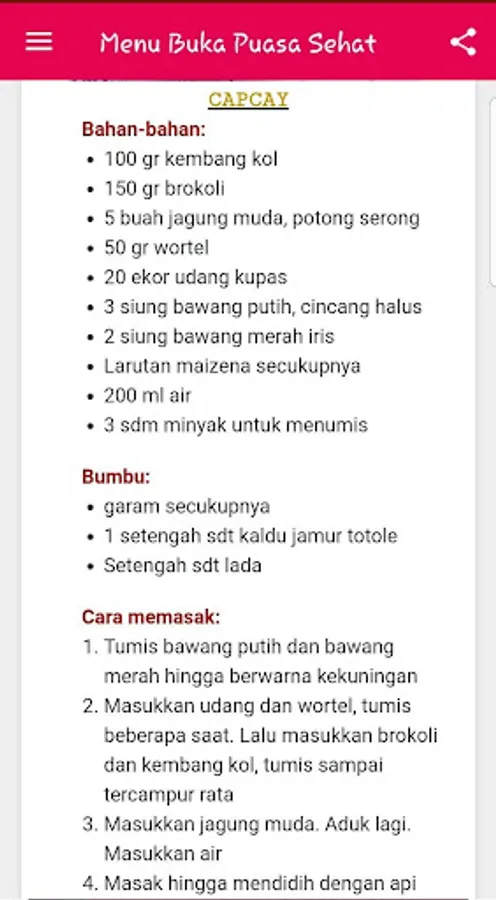 Menu Buka Puasa Sehat

CAPCAY

Bahan-bahan:

- 100 gr kembang kol
- 150 gr brokoli
- 5 buah jagung muda, potong serong
- 50 gr wortel
- 20 ekor udang kupas
- 3 siung bawang putih, cincang halus
- 2 siung bawang merah iris
- Larutan maizena secukupnya
- 200 ml air
- 3 sdm minyak untuk menumis

Bumbu:

- garam secukupnya
- 1 setengah sdt kaldu jamur totole
- Setengah sdt lada

Cara memasak:

1. Tumis bawang putih dan bawang merah hingga berwarna kekuningan
2. Masukkan udang dan wortel, tumis beberapa saat. Lalu masukkan brokoli dan kembang kol, tumis sampai tercampur rata
3. Masukkan jagung muda. Aduk lagi. Masukkan air
4. Masak hingga mendidih dengan api